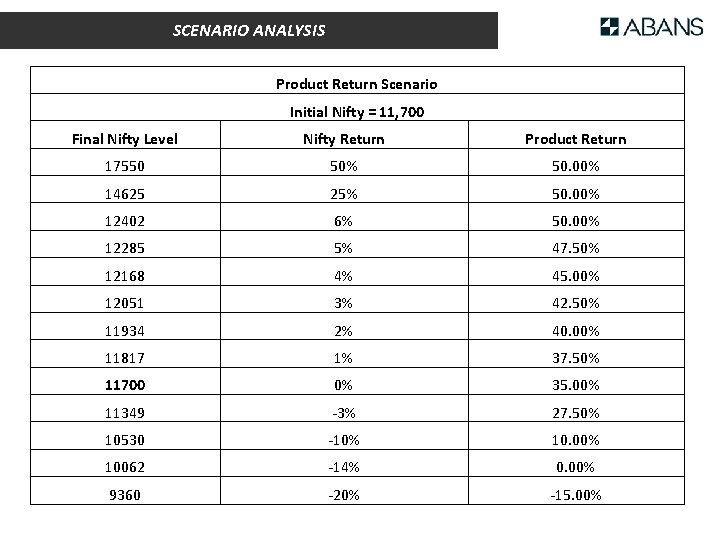 SCENARIO ANALYSIS

ABANS

Product Return Scenario

Initial Nifty = 11,700

| Final Nifty Level | Nifty Return | Product Return |
|---|---|---|
| 17550 | 50% | 50.00% |
| 14625 | 25% | 50.00% |
| 12402 | 6% | 50.00% |
| 12285 | 5% | 47.50% |
| 12168 | 4% | 45.00% |
| 12051 | 3% | 42.50% |
| 11934 | 2% | 40.00% |
| 11817 | 1% | 37.50% |
| 11700 | 0% | 35.00% |
| 11349 | -3% | 27.50% |
| 10530 | -10% | 10.00% |
| 10062 | -14% | 0.00% |
| 9360 | -20% | -15.00% |